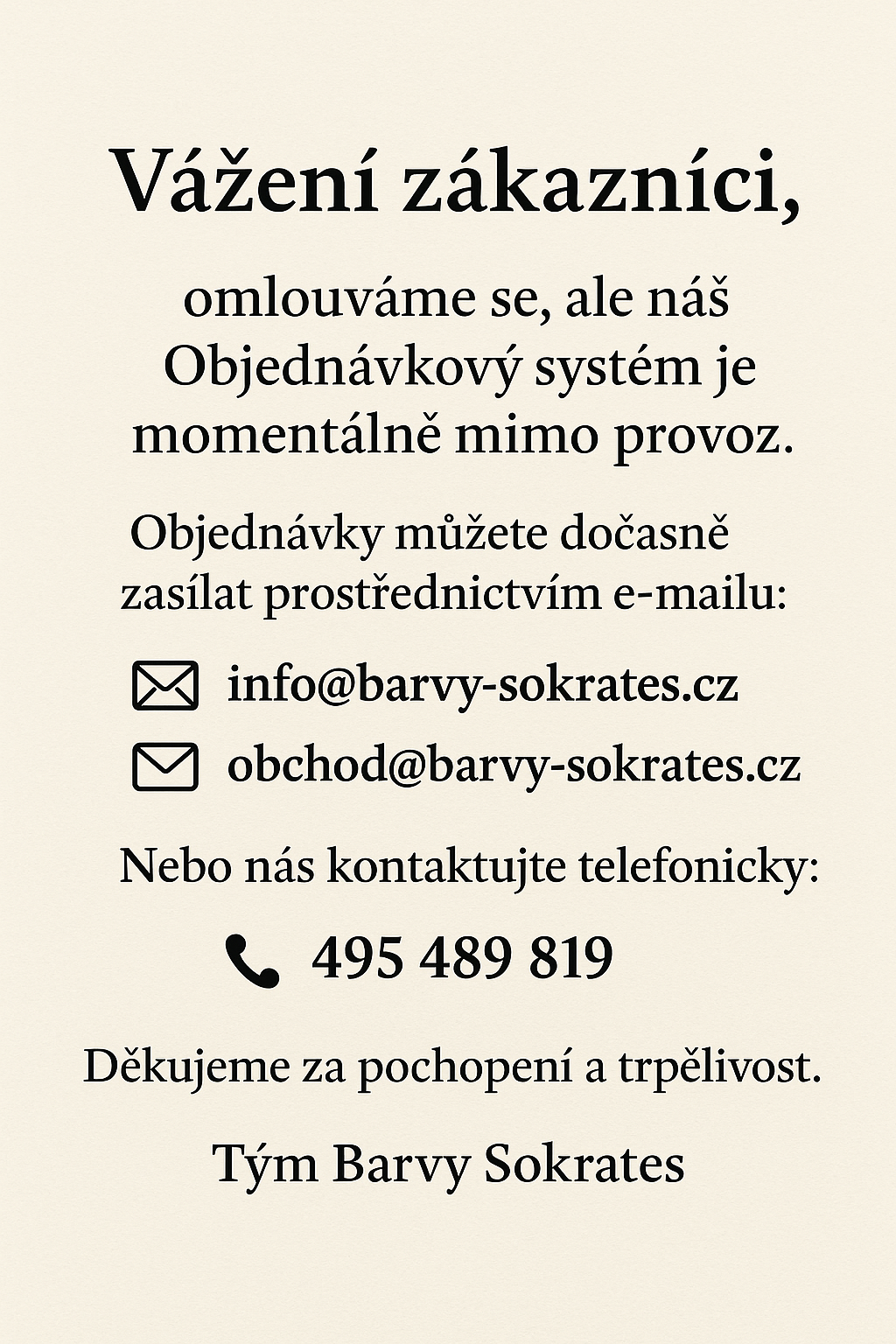 Vážení zákazníci,

omlouváme se, ale náš Objednávkový systém je momentálně mimo provoz.

Objednávky můžete dočasně zasílat prostřednictvím e-mailu:

info@barvy-sokrates.cz

obchod@barvy-sokrates.cz

Nebo nás kontaktujte telefonicky:

495 489 819

Děkujeme za pochopení a trpělivost.

Tým Barvy Sokrates